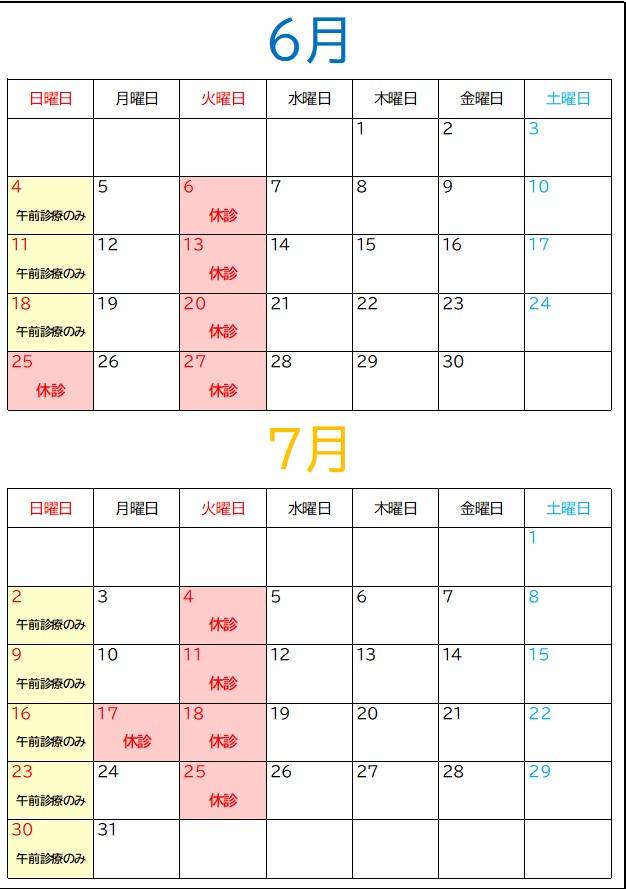 6月

| 日曜日 | 月曜日 | 火曜日 | 水曜日 | 木曜日 | 金曜日 | 土曜日 |
|---|---|---|---|---|---|---|
| | | | | 1 | 2 | 3 |
| 4 午前診療のみ | 5 | 6 休診 | 7 | 8 | 9 | 10 |
| 11 午前診療のみ | 12 | 13 休診 | 14 | 15 | 16 | 17 |
| 18 午前診療のみ | 19 | 20 休診 | 21 | 22 | 23 | 24 |
| 25 休診 | 26 | 27 休診 | 28 | 29 | 30 | |

7月

| 日曜日 | 月曜日 | 火曜日 | 水曜日 | 木曜日 | 金曜日 | 土曜日 |
|---|---|---|---|---|---|---|
| | | | | | | 1 |
| 2 午前診療のみ | 3 | 4 休診 | 5 | 6 | 7 | 8 |
| 9 午前診療のみ | 10 | 11 休診 | 12 | 13 | 14 | 15 |
| 16 午前診療のみ | 17 休診 | 18 休診 | 19 | 20 | 21 | 22 |
| 23 午前診療のみ | 24 | 25 休診 | 26 | 27 | 28 | 29 |
| 30 午前診療のみ | 31 | | | | | |